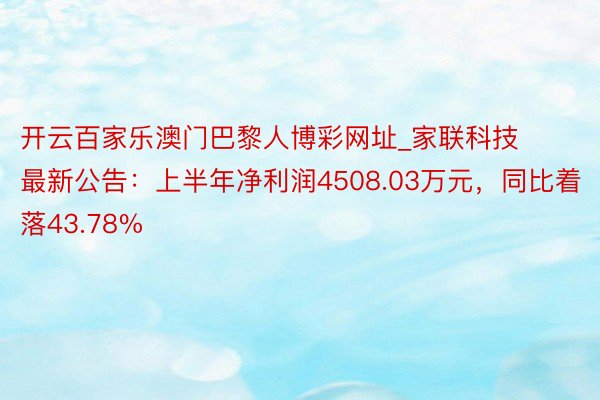 开云百家乐澳门巴黎人博彩网址_家联科技最新公告：上半年净利润4508.03万元，同比着落43.78%